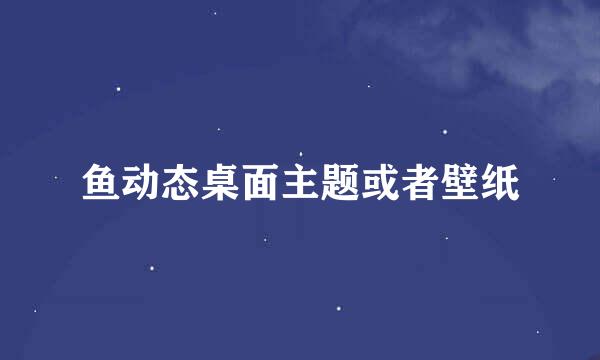 鱼动态桌面主题或者壁纸